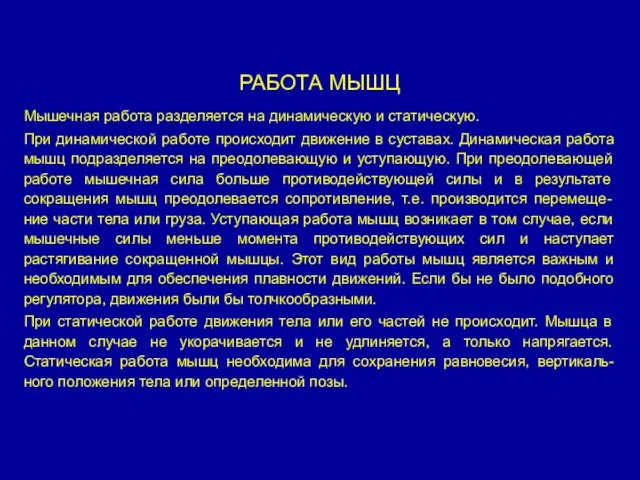 РАБОТА МЫШЦ

Мышечная работа разделяется на динамическую и статическую.

При динамической работе происходит движение в суставах. Динамическая работа мышц подразделяется на преодолевающую и уступающую. При преодолевающей работе мышечная сила больше противодействующей силы и в результате сокращения мышц преодолевается сопротивление, т.е. производится перемещение части тела или груза. Уступающая работа мышц возникает в том случае, если мышечные силы меньше момента противодействующих сил и наступает растягивание сокращенной мышцы. Этот вид работы мышц является важным и необходимым для обеспечения плавности движений. Если бы не было подобного регулятора, движения были бы толчкообразными.

При статической работе движения тела или его частей не происходит. Мышца в данном случае не укорачивается и не удлиняется, а только напрягается. Статическая работа мышц необходима для сохранения равновесия, вертикального положения тела или определенной позы.